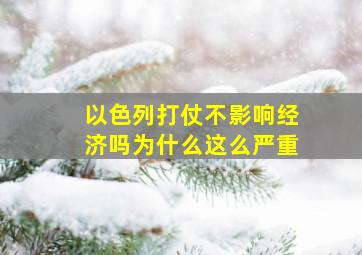 以色列打仗不影响经济吗为什么这么严重